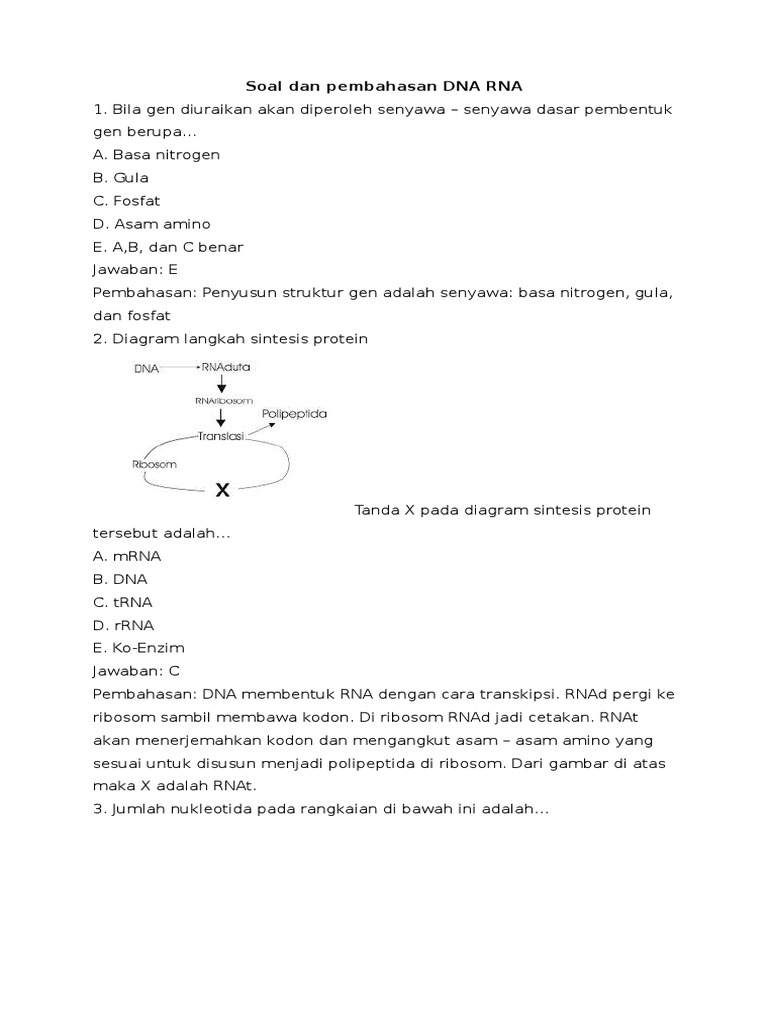 Soal dan pembahasan DNA RNA

1. Bila gen diuraikan akan diperoleh senyawa – senyawa dasar pembentuk gen berupa...

A. Basa nitrogen

B. Gula

C. Fosfat

D. Asam amino

E. A,B, dan C benar

Jawaban: E

Pembahasan: Penyusun struktur gen adalah senyawa: basa nitrogen, gula, dan fosfat

2. Diagram langkah sintesis protein

DNA

RNAduta

RNAribosom

Polipeptida

Translasi

Ribosom

X

Tanda X pada diagram sintesis protein tersebut adalah...

A. mRNA

B. DNA

C. tRNA

D. rRNA

E. Ko-Enzim

Jawaban: C

Pembahasan: DNA membentuk RNA dengan cara transkipsi. RNAd pergi ke ribosom sambil membawa kodon. Di ribosom RNAd jadi cetakan. RNAt akan menerjemahkan kodon dan mengangkut asam – asam amino yang sesuai untuk disusun menjadi polipeptida di ribosom. Dari gambar di atas maka X adalah RNAt.

3. Jumlah nukleotida pada rangkaian di bawah ini adalah...